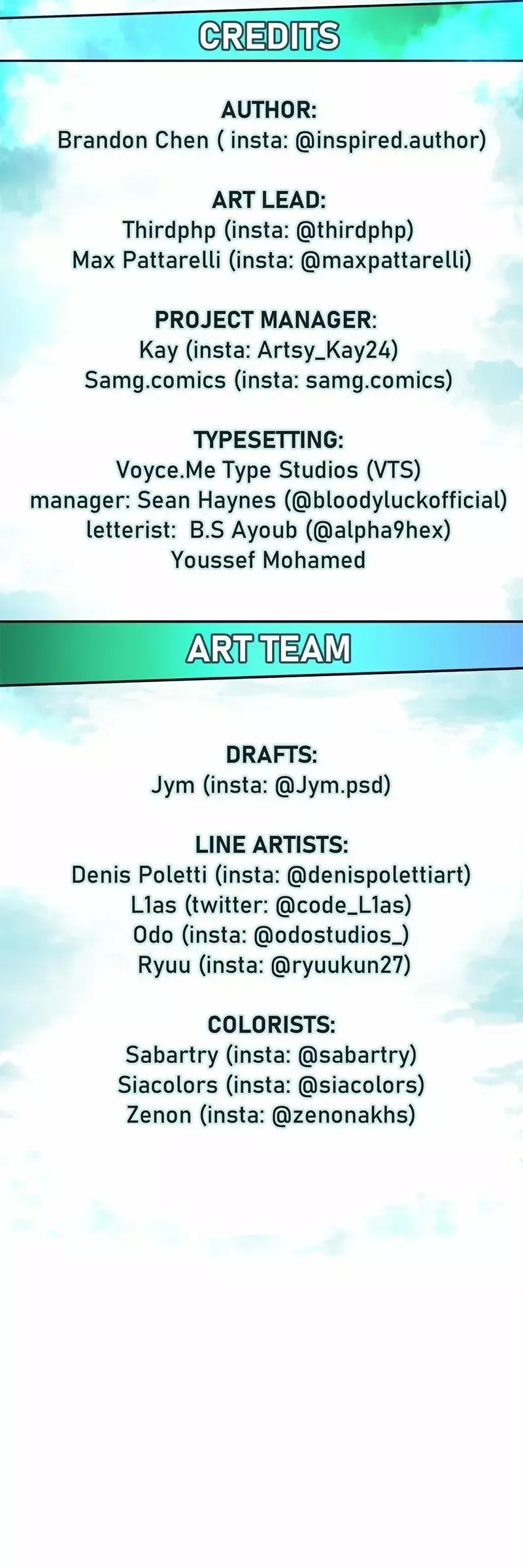 CREDITS

AUTHOR:
Brandon Chen ( insta: @inspired.author)

ART LEAD:
Thirdphp (insta: @thirdphp)
Max Pattarelli (insta: @maxpattarelli)

PROJECT MANAGER:
Kay (insta: Artsy_Kay24)
Samg.comics (insta: samg.comics)

TYPESETTING:
Voyce.Me Type Studios (VTS)
manager: Sean Haynes (@bloodyluckofficial)
letterist: B.S Ayoub (@alpha9hex)
Youssef Mohamed

ART TEAM

DRAFTS:
Jym (insta: @Jym.psd)

LINE ARTISTS:
Denis Poletti (insta: @denispolettiart)
L1as (twitter: @code_L1as)
Odo (insta: @odostudios_)
Ryuu (insta: @ryuukun27)

COLORISTS:
Sabartry (insta: @sabartry)
Siacolors (insta: @siacolors)
Zenon (insta: @zenonakhs)